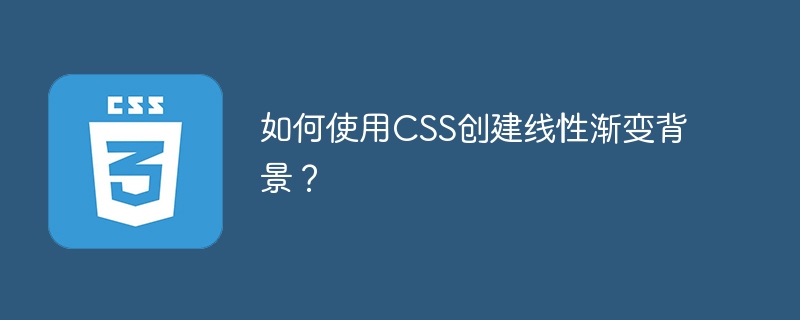 CSS

3

如何使用CSS创建线性渐变背景？